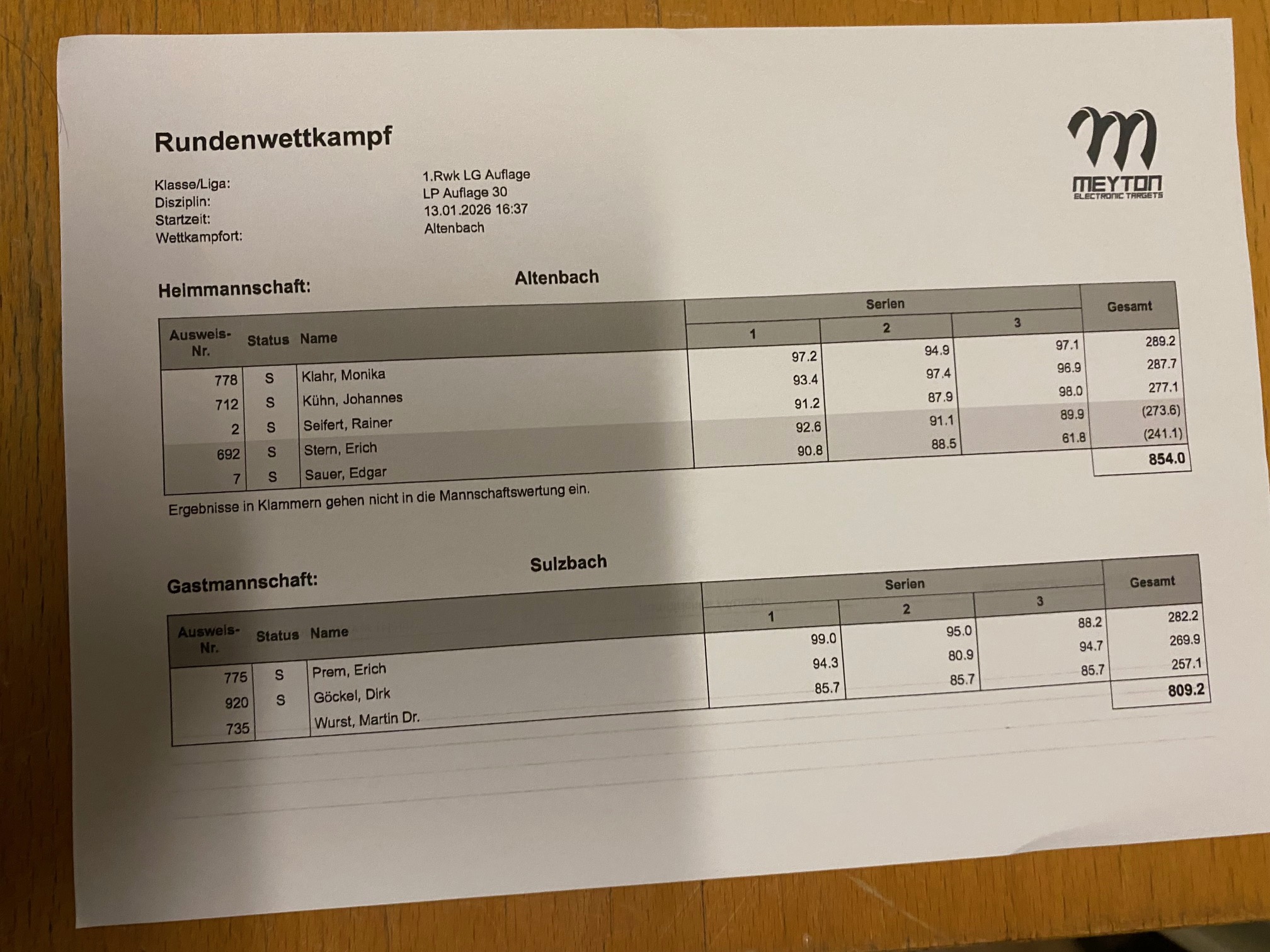 Rundenwettkampf

MEYTON
ELECTRONIC TARGETS

Klasse/Liga: 1.Rwk LG Auflage
Disziplin: LP Auflage 30
Startzeit: 13.01.2026 16:37
Wettkampfort: Altenbach

Heimmannschaft: Altenbach

| Ausweis-Nr. | Status | Name | Serien 1 | Serien 2 | Serien 3 | Gesamt |
|---|---|---|---|---|---|---|
| 778 | S | Klahr, Monika | 97.2 | 94.9 | 97.1 | 289.2 |
| 712 | S | Kühn, Johannes | 93.4 | 97.4 | 96.9 | 287.7 |
| 2 | S | Seifert, Rainer | 91.2 | 87.9 | 98.0 | 277.1 |
| 692 | S | Stern, Erich | 92.6 | 91.1 | 89.9 | (273.6) |
| 7 | S | Sauer, Edgar | 90.8 | 88.5 | 61.8 | (241.1) |
| | | | | | | 854.0 |

Ergebnisse in Klammern gehen nicht in die Mannschaftswertung ein.

Gastmannschaft: Sulzbach

| Ausweis-Nr. | Status | Name | Serien 1 | Serien 2 | Serien 3 | Gesamt |
|---|---|---|---|---|---|---|
| 775 | S | Prem, Erich | 99.0 | 95.0 | 88.2 | 282.2 |
| 920 | S | Göckel, Dirk | 94.3 | 80.9 | 94.7 | 269.9 |
| 735 | | Wurst, Martin Dr. | 85.7 | 85.7 | 85.7 | 257.1 |
| | | | | | | 809.2 |